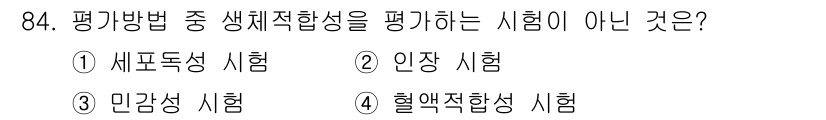 84. 평가방법 중 생체적합성을 평가하는 시험이 아닌 것은?

① 세포독성 시험
② 인장 시험
③ 민감성 시험
④ 혈액적합성 시험